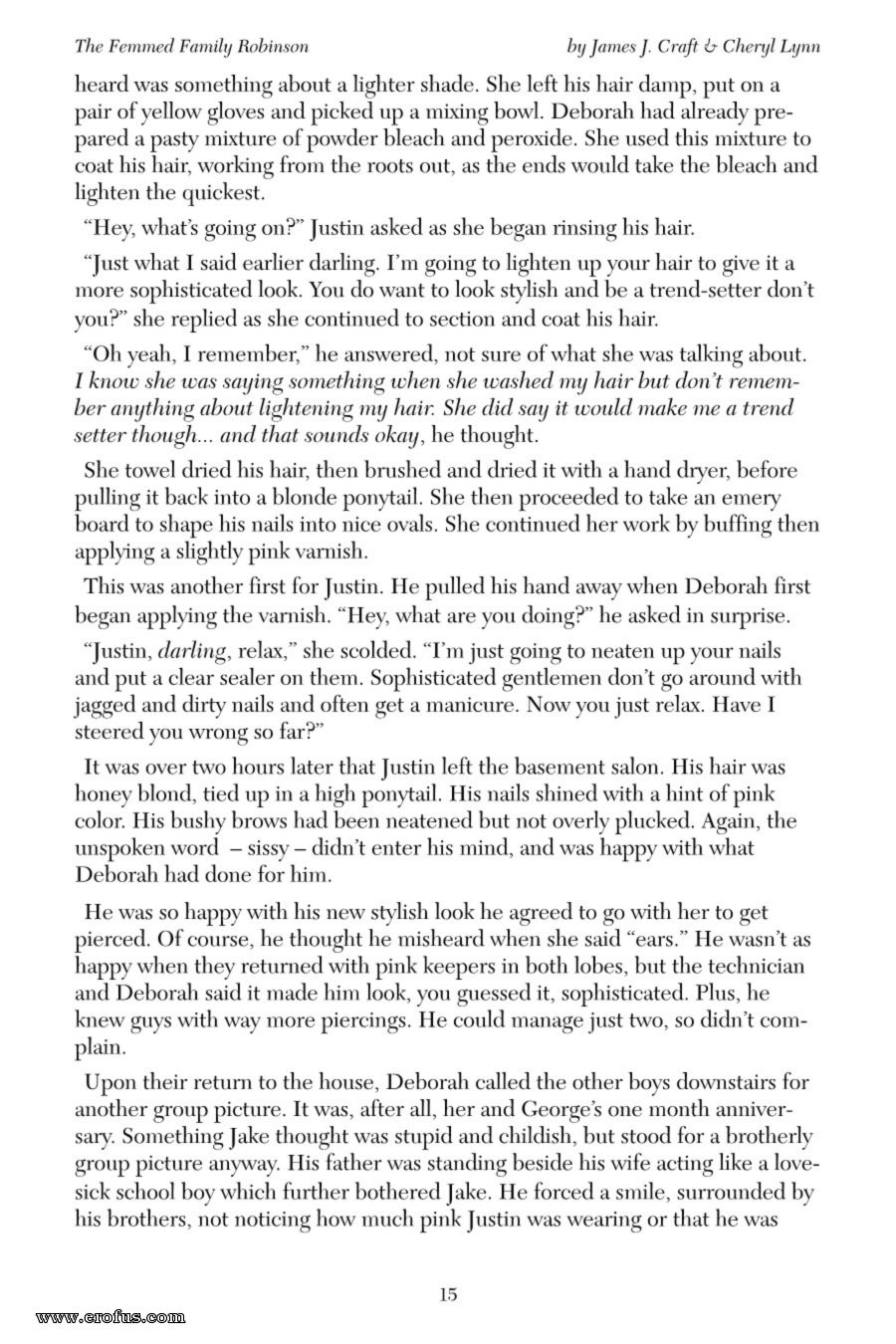 The Femmed Family Robinson

by James J. Craft & Cheryl Lynn

heard was something about a lighter shade. She left his hair damp, put on a pair of yellow gloves and picked up a mixing bowl. Deborah had already prepared a pasty mixture of powder bleach and peroxide. She used this mixture to coat his hair, working from the roots out, as the ends would take the bleach and lighten the quickest.

"Hey, what's going on?" Justin asked as she began rinsing his hair.

"Just what I said earlier darling. I'm going to lighten up your hair to give it a more sophisticated look. You do want to look stylish and be a trend-setter don't you?" she replied as she continued to section and coat his hair.

"Oh yeah, I remember," he answered, not sure of what she was talking about. I know she was saying something when she washed my hair but don't remember anything about lightening my hair. She did say it would make me a trend setter though... and that sounds okay, he thought.

She towel dried his hair, then brushed and dried it with a hand dryer, before pulling it back into a blonde ponytail. She then proceeded to take an emery board to shape his nails into nice ovals. She continued her work by buffing then applying a slightly pink varnish.

This was another first for Justin. He pulled his hand away when Deborah first began applying the varnish. "Hey, what are you doing?" he asked in surprise.

"Justin, darling, relax," she scolded. "I'm just going to neaten up your nails and put a clear sealer on them. Sophisticated gentlemen don't go around with jagged and dirty nails and often get a manicure. Now you just relax. Have I steered you wrong so far?"

It was over two hours later that Justin left the basement salon. His hair was honey blond, tied up in a high ponytail. His nails shined with a hint of pink color. His bushy brows had been neatened but not overly plucked. Again, the unspoken word – sissy – didn't enter his mind, and was happy with what Deborah had done for him.

He was so happy with his new stylish look he agreed to go with her to get pierced. Of course, he thought he misheard when she said "ears." He wasn't as happy when they returned with pink keepers in both lobes, but the technician and Deborah said it made him look, you guessed it, sophisticated. Plus, he knew guys with way more piercings. He could manage just two, so didn't complain.

Upon their return to the house, Deborah called the other boys downstairs for another group picture. It was, after all, her and George's one month anniversary. Something Jake thought was stupid and childish, but stood for a brotherly group picture anyway. His father was standing beside his wife acting like a lovesick school boy which further bothered Jake. He forced a smile, surrounded by his brothers, not noticing how much pink Justin was wearing or that he was

15

www.erofus.com